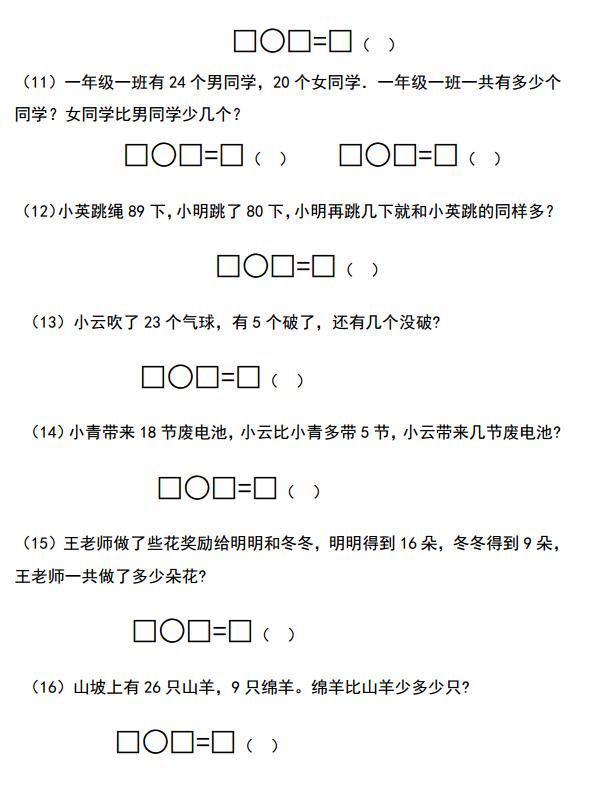 □○□=□（ ）

（11）一年级一班有 24 个男同学，20 个女同学．一年级一班一共有多少个同学？女同学比男同学少几个？

□○□=□（ ）　　□○□=□（ ）

(12)小英跳绳 89 下,小明跳了 80 下,小明再跳几下就和小英跳的同样多？

□○□=□（ ）

（13）小云吹了 23 个气球，有 5 个破了，还有几个没破?

□○□=□（ ）

（14）小青带来 18 节废电池，小云比小青多带 5 节，小云带来几节废电池?

□○□=□（ ）

（15）王老师做了些花奖励给明明和冬冬，明明得到 16 朵，冬冬得到 9 朵，王老师一共做了多少朵花?

□○□=□（ ）

（16）山坡上有 26 只山羊，9 只绵羊。绵羊比山羊少多少只?

□○□=□（ ）